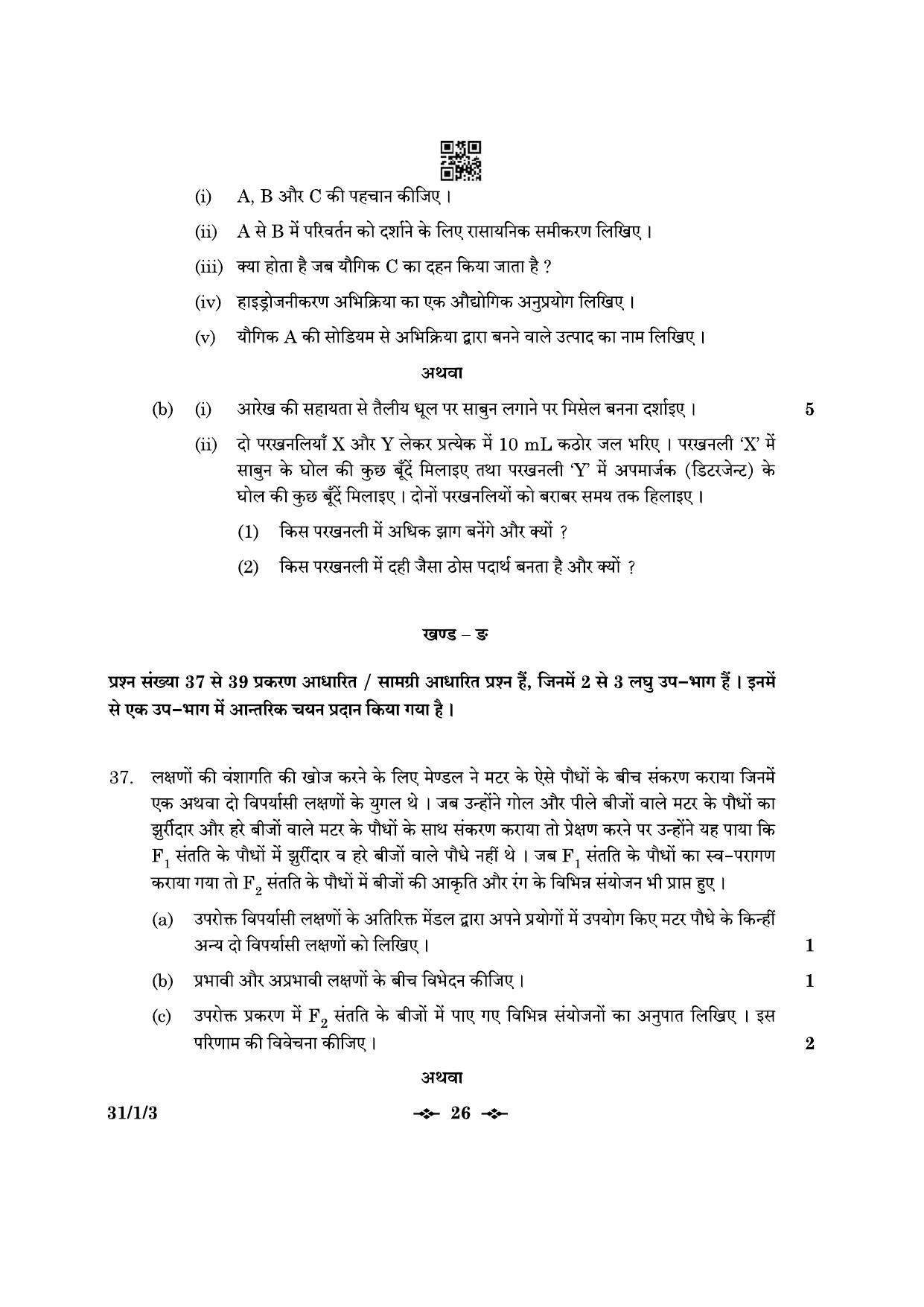 (i) A, B और C की पहचान कीजिए ।

(ii) A से B में परिवर्तन को दर्शाने के लिए रासायनिक समीकरण लिखिए ।

(iii) क्या होता है जब यौगिक C का दहन किया जाता है ?

(iv) हाइड्रोजनीकरण अभिक्रिया का एक औद्योगिक अनुप्रयोग लिखिए ।

(v) यौगिक A की सोडियम से अभिक्रिया द्वारा बनने वाले उत्पाद का नाम लिखिए ।

अथवा

(b) (i) आरेख की सहायता से तैलीय धूल पर साबुन लगाने पर मिसेल बनना दर्शाइए । 5

(ii) दो परखनलियाँ X और Y लेकर प्रत्येक में 10 mL कठोर जल भरिए । परखनली 'X' में साबुन के घोल की कुछ बूँदें मिलाइए तथा परखनली 'Y' में अपमार्जक (डिटरजेन्ट) के घोल की कुछ बूँदें मिलाइए । दोनों परखनलियों को बराबर समय तक हिलाइए ।

(1) किस परखनली में अधिक झाग बनेंगे और क्यों ?

(2) किस परखनली में दही जैसा ठोस पदार्थ बनता है और क्यों ?

खण्ड – ङ

प्रश्न संख्या 37 से 39 प्रकरण आधारित / सामग्री आधारित प्रश्न हैं, जिनमें 2 से 3 लघु उप–भाग हैं । इनमें से एक उप–भाग में आन्तरिक चयन प्रदान किया गया है ।

37. लक्षणों की वंशागति की खोज करने के लिए मेण्डल ने मटर के ऐसे पौधों के बीच संकरण कराया जिनमें एक अथवा दो विपर्यासी लक्षणों के युगल थे । जब उन्होंने गोल और पीले बीजों वाले मटर के पौधों का झुर्रीदार और हरे बीजों वाले मटर के पौधों के साथ संकरण कराया तो प्रेक्षण करने पर उन्होंने यह पाया कि $F_1$ संतति के पौधों में झुर्रीदार व हरे बीजों वाले पौधे नहीं थे । जब $F_1$ संतति के पौधों का स्व–परागण कराया गया तो $F_2$ संतति के पौधों में बीजों की आकृति और रंग के विभिन्न संयोजन भी प्राप्त हुए ।

(a) उपरोक्त विपर्यासी लक्षणों के अतिरिक्त मेंडल द्वारा अपने प्रयोगों में उपयोग किए मटर पौधे के किन्हीं अन्य दो विपर्यासी लक्षणों को लिखिए । 1

(b) प्रभावी और अप्रभावी लक्षणों के बीच विभेदन कीजिए । 1

(c) उपरोक्त प्रकरण में $F_2$ संतति के बीजों में पाए गए विभिन्न संयोजनों का अनुपात लिखिए । इस परिणाम की विवेचना कीजिए । 2

अथवा

31/1/3

26